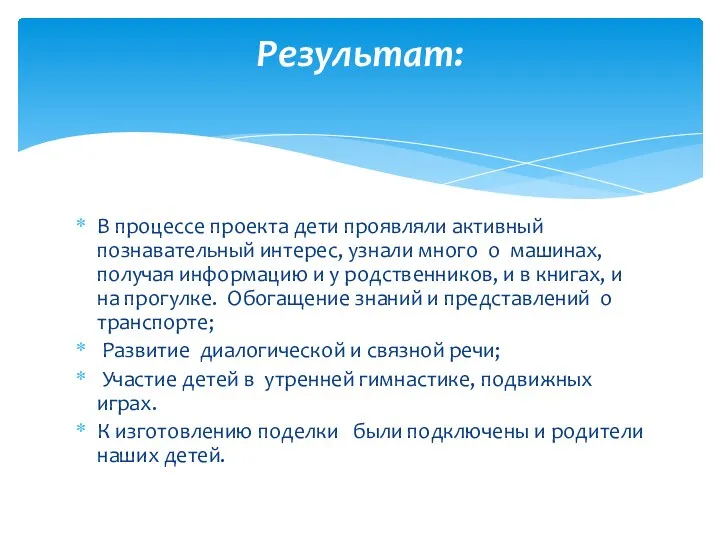 Результат:

* В процессе проекта дети проявляли активный познавательный интерес, узнали много о машинах, получая информацию и у родственников, и в книгах, и на прогулке. Обогащение знаний и представлений о транспорте;
* Развитие диалогической и связной речи;
* Участие детей в утренней гимнастике, подвижных играх.
* К изготовлению поделки были подключены и родители наших детей.